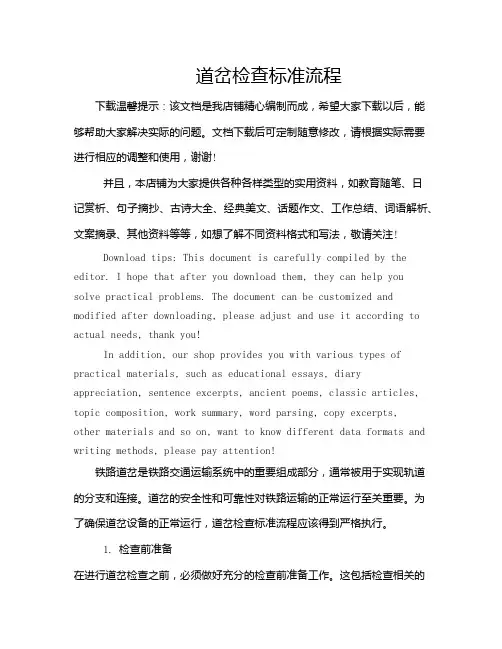 道岔检查标准流程

下载温馨提示：该文档是我店铺精心编制而成，希望大家下载以后，能够帮助大家解决实际的问题。文档下载后可定制随意修改，请根据实际需要进行相应的调整和使用，谢谢!

并且，本店铺为大家提供各种各样类型的实用资料，如教育随笔、日记赏析、句子摘抄、古诗大全、经典美文、话题作文、工作总结、词语解析、文案摘录、其他资料等等，如想了解不同资料格式和写法，敬请关注!

Download tips: This document is carefully compiled by the editor. I hope that after you download them, they can help you solve practical problems. The document can be customized and modified after downloading, please adjust and use it according to actual needs, thank you!

In addition, our shop provides you with various types of practical materials, such as educational essays, diary appreciation, sentence excerpts, ancient poems, classic articles, topic composition, work summary, word parsing, copy excerpts, other materials and so on, want to know different data formats and writing methods, please pay attention!

铁路道岔是铁路交通运输系统中的重要组成部分，通常被用于实现轨道的分支和连接。道岔的安全性和可靠性对铁路运输的正常运行至关重要。为了确保道岔设备的正常运行，道岔检查标准流程应该得到严格执行。

1. 检查前准备

在进行道岔检查之前，必须做好充分的检查前准备工作。这包括检查相关的